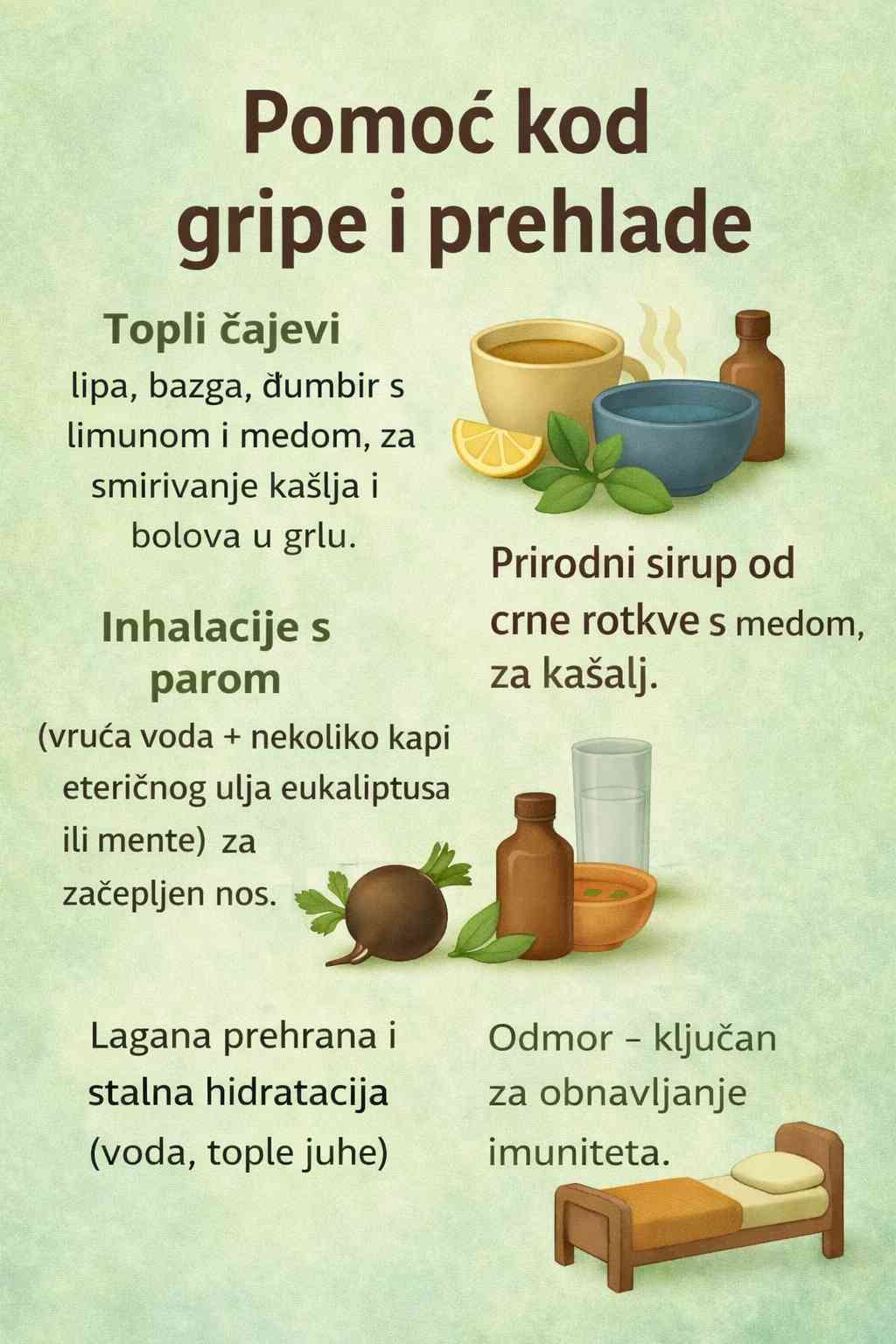 Pomoć kod gripe i prehlade

Topli čajevi

lipa, bazga, đumbir s limunom i medom, za smirivanje kašlja i bolova u grlu.

Inhalacije s parom

(vruća voda + nekoliko kapi eteričnog ulja eukaliptusa ili mente) za začepljen nos.

Prirodni sirup od crne rotkve s medom, za kašalj.

Lagana prehrana i stalna hidratacija (voda, tople juhe)

Odmor – ključan za obnavljanje imuniteta.